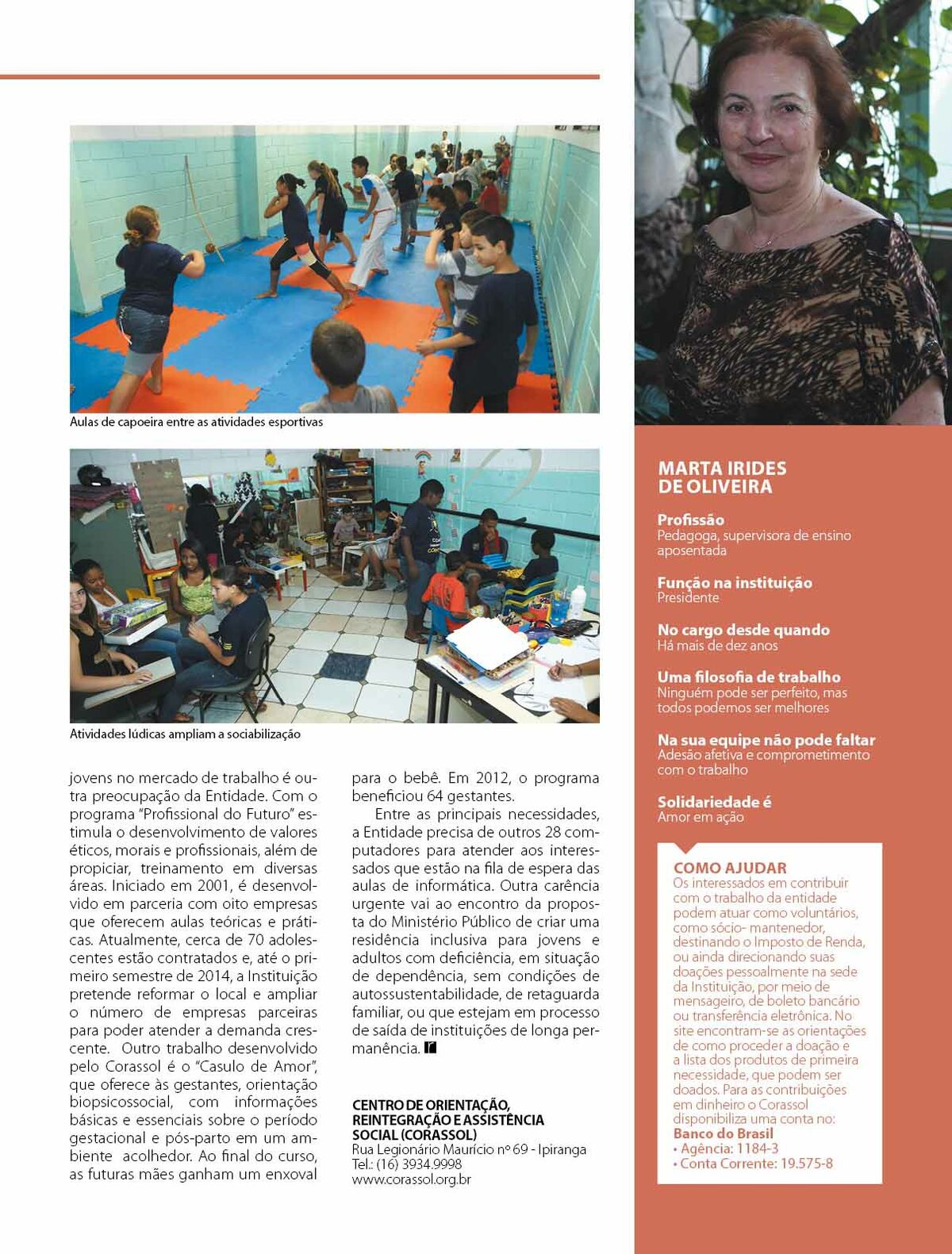 Aulas de capoeira entre as atividades esportivas

Atividades lúdicas ampliam a sociabilização

jovens no mercado de trabalho é outra preocupação da Entidade. Com o programa "Profissional do Futuro" estimula o desenvolvimento de valores éticos, morais e profissionais, além de propiciar, treinamento em diversas áreas. Iniciado em 2001, é desenvolvido em parceria com oito empresas que oferecem aulas teóricas e práticas. Atualmente, cerca de 70 adolescentes estão contratados e, até o primeiro semestre de 2014, a Instituição pretende reformar o local e ampliar o número de empresas parceiras para poder atender a demanda crescente. Outro trabalho desenvolvido pelo Corassol é o "Casulo de Amor", que oferece às gestantes, orientação biopsicossocial, com informações básicas e essenciais sobre o período gestacional e pós-parto em um ambiente acolhedor. Ao final do curso, as futuras mães ganham um enxoval para o bebê. Em 2012, o programa beneficiou 64 gestantes.

Entre as principais necessidades, a Entidade precisa de outros 28 computadores para atender aos interessados que estão na fila de espera das aulas de informática. Outra carência urgente vai ao encontro da proposta do Ministério Público de criar uma residência inclusiva para jovens e adultos com deficiência, em situação de dependência, sem condições de autossustentabilidade, de retaguarda familiar, ou que estejam em processo de saída de instituições de longa permanência.

CENTRO DE ORIENTAÇÃO, REINTEGRAÇÃO E ASSISTÊNCIA SOCIAL (CORASSOL)
Rua Legionário Maurício nº 69 - Ipiranga
Tel.: (16) 3934.9998
www.corassol.org.br

MARTA IRIDES DE OLIVEIRA

Profissão
Pedagoga, supervisora de ensino aposentada

Função na instituição
Presidente

No cargo desde quando
Há mais de dez anos

Uma filosofia de trabalho
Ninguém pode ser perfeito, mas todos podemos ser melhores

Na sua equipe não pode faltar
Adesão afetiva e comprometimento com o trabalho

Solidariedade é
Amor em ação

COMO AJUDAR
Os interessados em contribuir com o trabalho da entidade podem atuar como voluntários, como sócio- mantenedor, destinando o Imposto de Renda, ou ainda direcionando suas doações pessoalmente na sede da Instituição, por meio de mensageiro, de boleto bancário ou transferência eletrônica. No site encontram-se as orientações de como proceder a doação e a lista dos produtos de primeira necessidade, que podem ser doados. Para as contribuições em dinheiro o Corassol disponibiliza uma conta no:
Banco do Brasil
• Agência: 1184-3
• Conta Corrente: 19.575-8